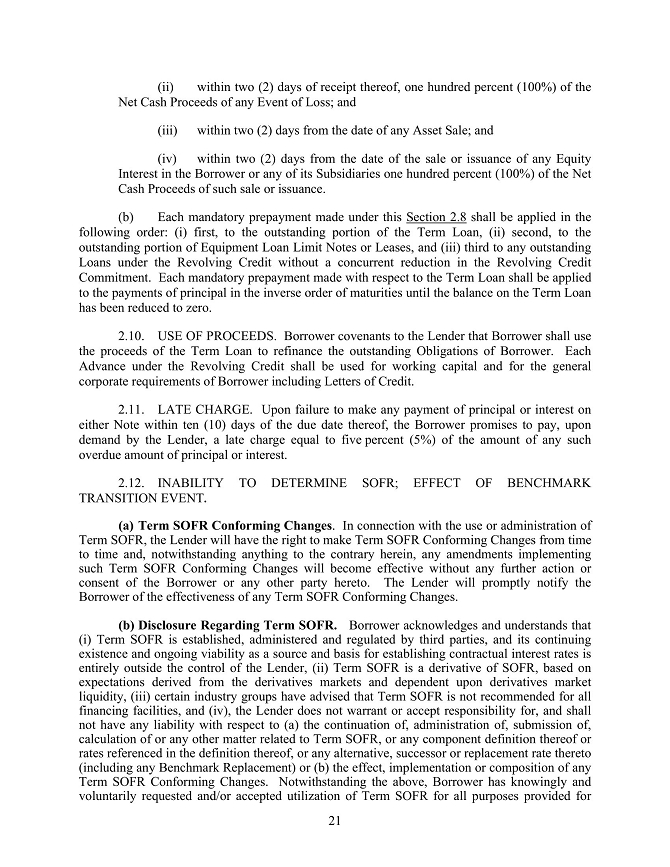 (ii) within two (2) days of receipt thereof, one hundred percent (100%) of the Net Cash Proceeds of any Event of Loss; and

(iii) within two (2) days from the date of any Asset Sale; and

(iv) within two (2) days from the date of the sale or issuance of any Equity Interest in the Borrower or any of its Subsidiaries one hundred percent (100%) of the Net Cash Proceeds of such sale or issuance.

(b) Each mandatory prepayment made under this Section 2.8 shall be applied in the following order: (i) first, to the outstanding portion of the Term Loan, (ii) second, to the outstanding portion of Equipment Loan Limit Notes or Leases, and (iii) third to any outstanding Loans under the Revolving Credit without a concurrent reduction in the Revolving Credit Commitment. Each mandatory prepayment made with respect to the Term Loan shall be applied to the payments of principal in the inverse order of maturities until the balance on the Term Loan has been reduced to zero.

2.10. USE OF PROCEEDS. Borrower covenants to the Lender that Borrower shall use the proceeds of the Term Loan to refinance the outstanding Obligations of Borrower. Each Advance under the Revolving Credit shall be used for working capital and for the general corporate requirements of Borrower including Letters of Credit.

2.11. LATE CHARGE. Upon failure to make any payment of principal or interest on either Note within ten (10) days of the due date thereof, the Borrower promises to pay, upon demand by the Lender, a late charge equal to five percent (5%) of the amount of any such overdue amount of principal or interest.

2.12. INABILITY TO DETERMINE SOFR; EFFECT OF BENCHMARK TRANSITION EVENT.

(a) Term SOFR Conforming Changes. In connection with the use or administration of Term SOFR, the Lender will have the right to make Term SOFR Conforming Changes from time to time and, notwithstanding anything to the contrary herein, any amendments implementing such Term SOFR Conforming Changes will become effective without any further action or consent of the Borrower or any other party hereto. The Lender will promptly notify the Borrower of the effectiveness of any Term SOFR Conforming Changes.

(b) Disclosure Regarding Term SOFR. Borrower acknowledges and understands that (i) Term SOFR is established, administered and regulated by third parties, and its continuing existence and ongoing viability as a source and basis for establishing contractual interest rates is entirely outside the control of the Lender, (ii) Term SOFR is a derivative of SOFR, based on expectations derived from the derivatives markets and dependent upon derivatives market liquidity, (iii) certain industry groups have advised that Term SOFR is not recommended for all financing facilities, and (iv), the Lender does not warrant or accept responsibility for, and shall not have any liability with respect to (a) the continuation of, administration of, submission of, calculation of or any other matter related to Term SOFR, or any component definition thereof or rates referenced in the definition thereof, or any alternative, successor or replacement rate thereto (including any Benchmark Replacement) or (b) the effect, implementation or composition of any Term SOFR Conforming Changes. Notwithstanding the above, Borrower has knowingly and voluntarily requested and/or accepted utilization of Term SOFR for all purposes provided for

21